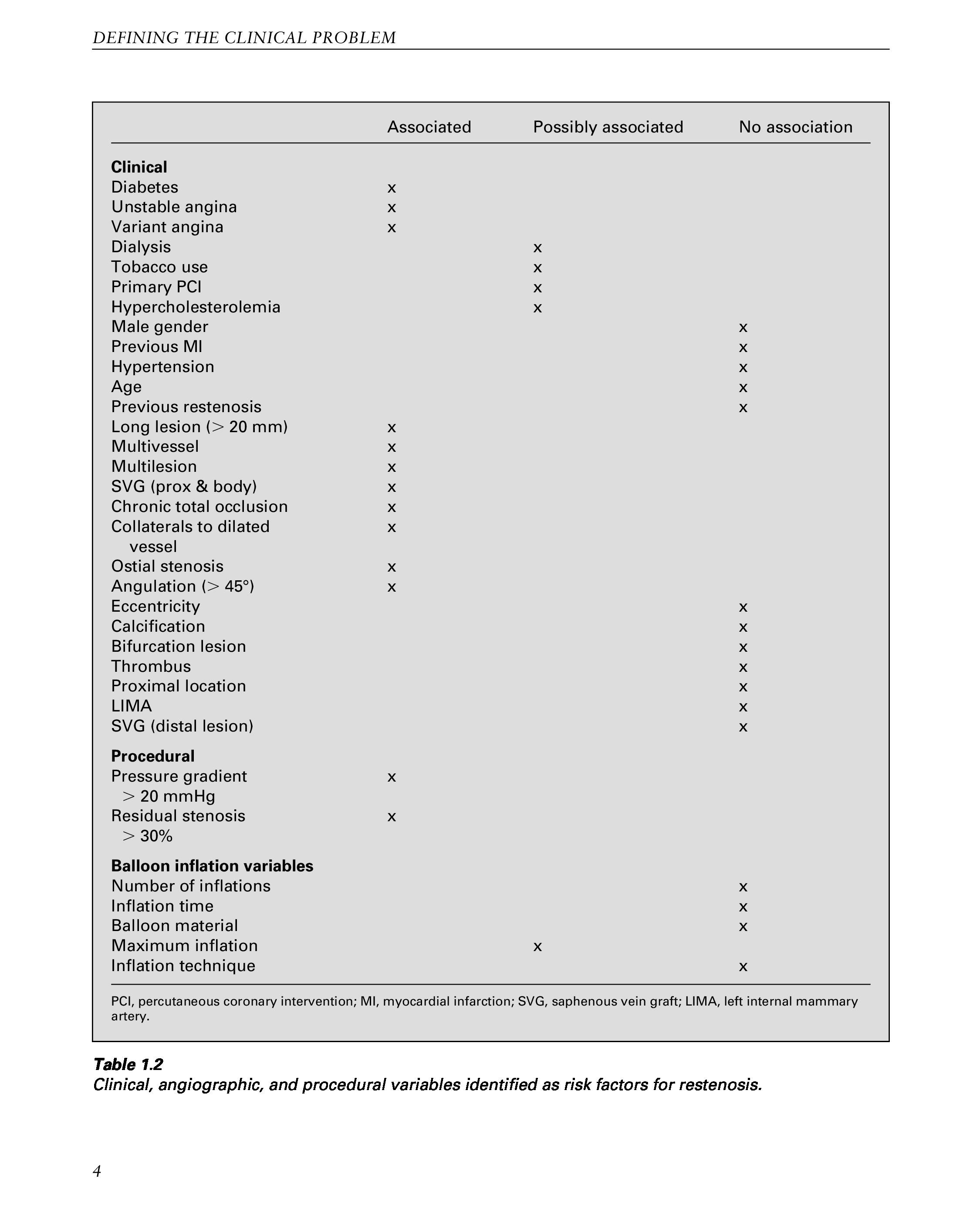 DEFINING THE CLINICAL PROBLEM

| | Associated | Possibly associated | No association |
|---|---|---|---|
| **Clinical** | | | |
| Diabetes | x | | |
| Unstable angina | x | | |
| Variant angina | x | | |
| Dialysis | | x | |
| Tobacco use | | x | |
| Primary PCI | | x | |
| Hypercholesterolemia | | x | |
| Male gender | | | x |
| Previous MI | | | x |
| Hypertension | | | x |
| Age | | | x |
| Previous restenosis | | | x |
| Long lesion ($>$ 20 mm) | x | | |
| Multivessel | x | | |
| Multilesion | x | | |
| SVG (prox & body) | x | | |
| Chronic total occlusion | x | | |
| Collaterals to dilated vessel | x | | |
| Ostial stenosis | x | | |
| Angulation ($>$ 45°) | x | | |
| Eccentricity | | | x |
| Calcification | | | x |
| Bifurcation lesion | | | x |
| Thrombus | | | x |
| Proximal location | | | x |
| LIMA | | | x |
| SVG (distal lesion) | | | x |
| **Procedural** | | | |
| Pressure gradient $>$ 20 mmHg | x | | |
| Residual stenosis $>$ 30% | x | | |
| **Balloon inflation variables** | | | |
| Number of inflations | | | x |
| Inflation time | | | x |
| Balloon material | | | x |
| Maximum inflation | | x | |
| Inflation technique | | | x |

PCI, percutaneous coronary intervention; MI, myocardial infarction; SVG, saphenous vein graft; LIMA, left internal mammary artery.

Table 1.2
Clinical, angiographic, and procedural variables identified as risk factors for restenosis.

4